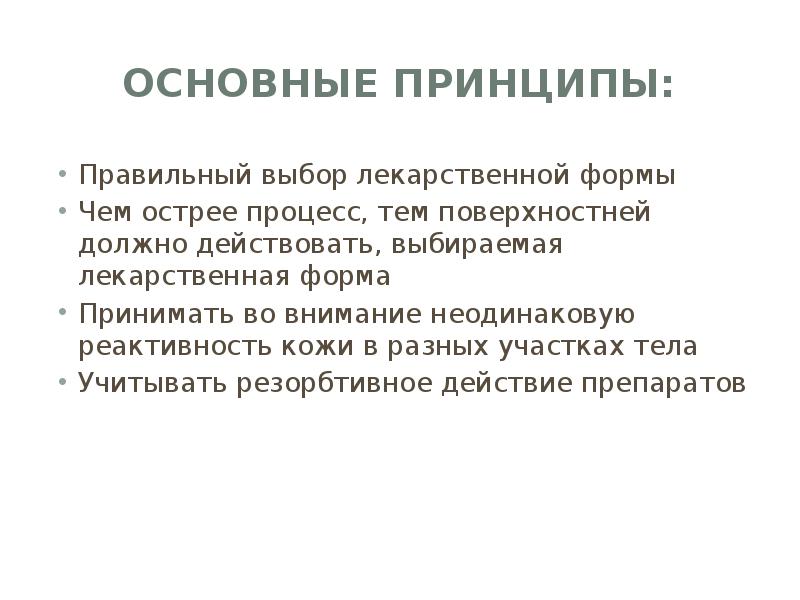 ОСНОВНЫЕ ПРИНЦИПЫ:

• Правильный выбор лекарственной формы
• Чем острее процесс, тем поверхностней должно действовать, выбираемая лекарственная форма
• Принимать во внимание неодинаковую реактивность кожи в разных участках тела
• Учитывать резорбтивное действие препаратов